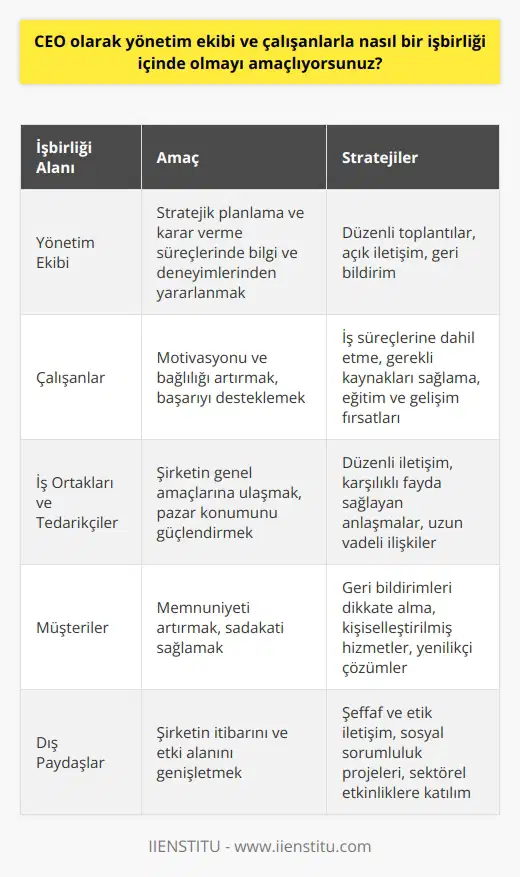 CEO olarak yönetim ekibi ve çalışanlarla nasıl bir işbirliği içinde olmayı amaçlıyorsunuz?

| İşbirliği Alanı | Amaç | Stratejiler |
|---|---|---|
| Yönetim Ekibi | Stratejik planlama ve karar verme süreçlerinde bilgi ve deneyimlerinden yararlanmak | Düzenli toplantılar, açık iletişim, geri bildirim |
| Çalışanlar | Motivasyonu ve bağlılığı artırmak, başarıyı desteklemek | İş süreçlerine dahil etme, gerekli kaynakları sağlama, eğitim ve gelişim fırsatları |
| İş Ortakları ve Tedarikçiler | Şirketin genel amaçlarına ulaşmak, pazar konumunu güçlendirmek | Düzenli iletişim, karşılıklı fayda sağlayan anlaşmalar, uzun vadeli ilişkiler |
| Müşteriler | Memnuniyeti artırmak, sadakati sağlamak | Geri bildirimleri dikkate alma, kişiselleştirilmiş hizmetler, yenilikçi çözümler |
| Dış Paydaşlar | Şirketin itibarını ve etki alanını genişletmek | Şeffaf ve etik iletişim, sosyal sorumluluk projeleri, sektörel etkinliklere katılım |

IIENSTITU - www.iienstitu.com